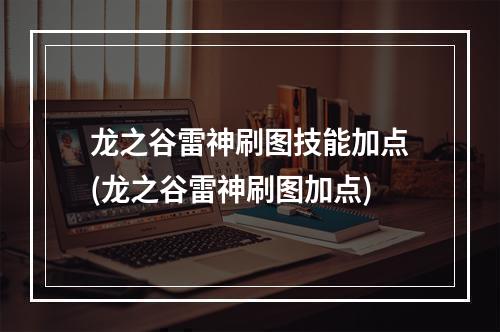 龙之谷雷神刷图技能加点
(龙之谷雷神刷图加点)